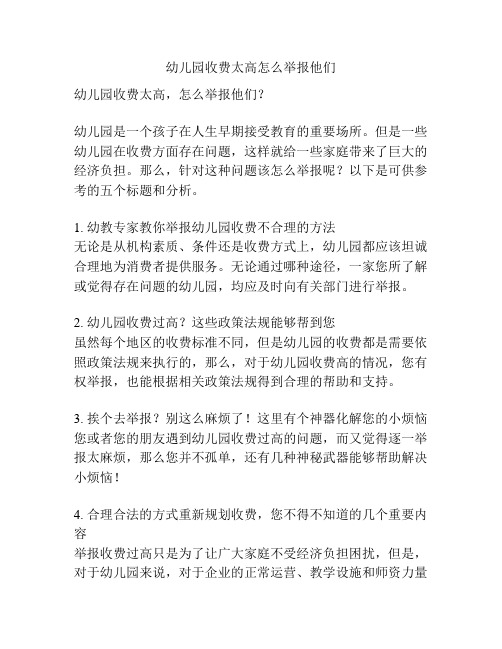 幼儿园收费太高怎么举报他们

幼儿园收费太高，怎么举报他们？

幼儿园是一个孩子在人生早期接受教育的重要场所。但是一些幼儿园在收费方面存在问题，这样就给一些家庭带来了巨大的经济负担。那么，针对这种问题该怎么举报呢？以下是可供参考的五个标题和分析。

1. 幼教专家教你举报幼儿园收费不合理的方法
无论是从机构素质、条件还是收费方式上，幼儿园都应该坦诚合理地为消费者提供服务。无论通过哪种途径，一家您所了解或觉得存在问题的幼儿园，均应及时向有关部门进行举报。

2. 幼儿园收费过高？这些政策法规能够帮到您
虽然每个地区的收费标准不同，但是幼儿园的收费都是需要依照政策法规来执行的，那么，对于幼儿园收费高的情况，您有权举报，也能根据相关政策法规得到合理的帮助和支持。

3. 挨个去举报？别这么麻烦了！这里有个神器化解您的小烦恼
您或者您的朋友遇到幼儿园收费过高的问题，而又觉得逐一举报太麻烦，那么您并不孤单，还有几种神秘武器能够帮助解决小烦恼！

4. 合理合法的方式重新规划收费，您不得不知道的几个重要内容
举报收费过高只是为了让广大家庭不受经济负担困扰，但是，对于幼儿园来说，对于企业的正常运营、教学设施和师资力量